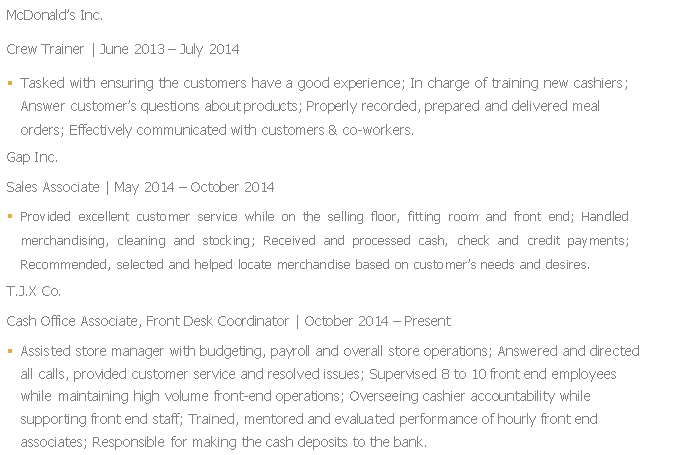 McDonald's Inc.

Crew Trainer | June 2013 – July 2014

• Tasked with ensuring the customers have a good experience; In charge of training new cashiers; Answer customer's questions about products; Properly recorded, prepared and delivered meal orders; Effectively communicated with customers & co-workers.

Gap Inc.

Sales Associate | May 2014 – October 2014

• Provided excellent customer service while on the selling floor, fitting room and front end; Handled merchandising, cleaning and stocking; Received and processed cash, check and credit payments; Recommended, selected and helped locate merchandise based on customer's needs and desires.

T.J.X Co.

Cash Office Associate, Front Desk Coordinator | October 2014 – Present

• Assisted store manager with budgeting, payroll and overall store operations; Answered and directed all calls, provided customer service and resolved issues; Supervised 8 to 10 front end employees while maintaining high volume front-end operations; Overseeing cashier accountability while supporting front end staff; Trained, mentored and evaluated performance of hourly front end associates; Responsible for making the cash deposits to the bank.